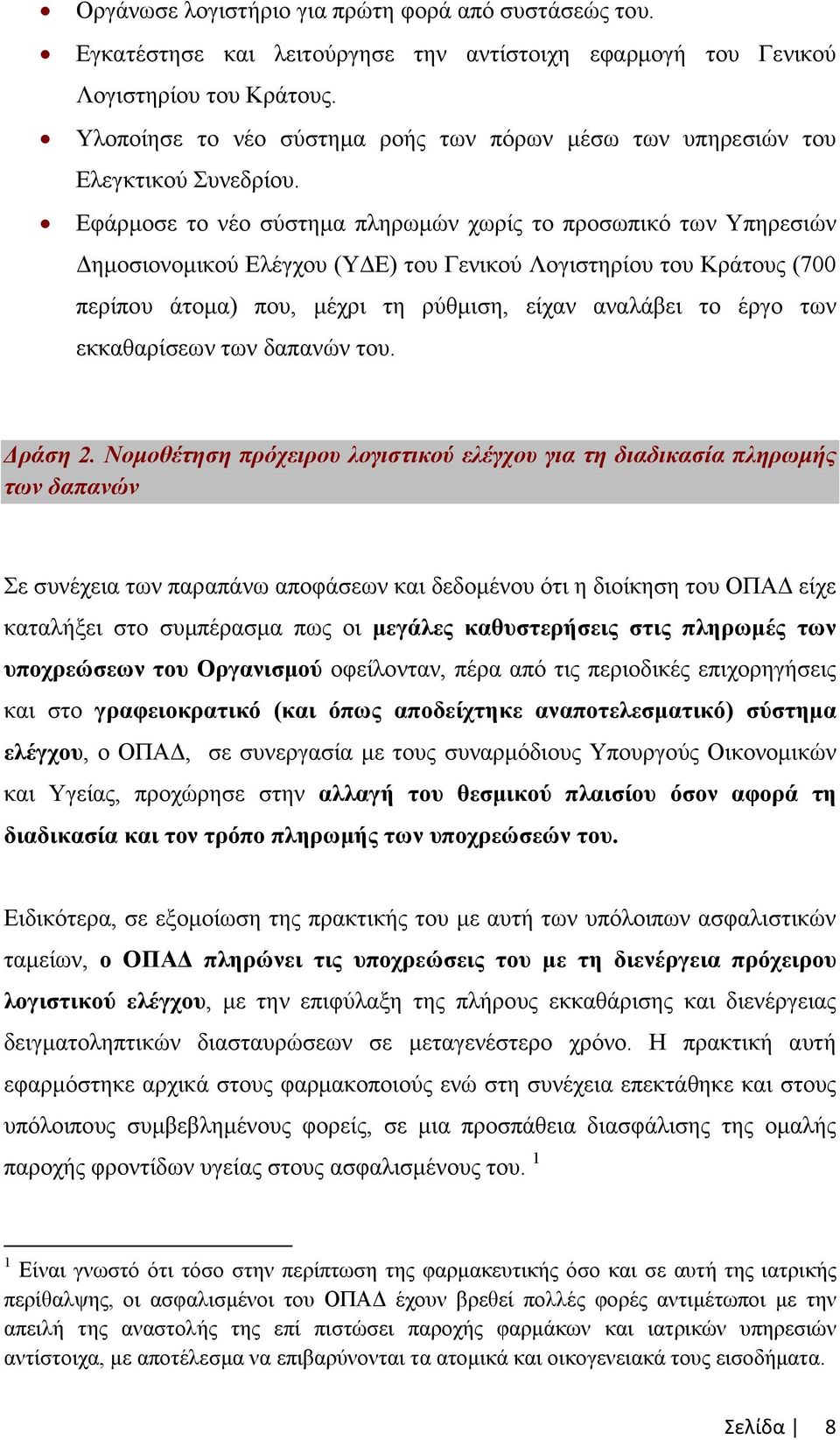 • Οργάνωσε λογιστήριο για πρώτη φορά από συστάσεώς του.
• Εγκατέστησε και λειτούργησε την αντίστοιχη εφαρμογή του Γενικού Λογιστηρίου του Κράτους.
• Υλοποίησε το νέο σύστημα ροής των πόρων μέσω των υπηρεσιών του Ελεγκτικού Συνεδρίου.
• Εφάρμοσε το νέο σύστημα πληρωμών χωρίς το προσωπικό των Υπηρεσιών Δημοσιονομικού Ελέγχου (ΥΔΕ) του Γενικού Λογιστηρίου του Κράτους (700 περίπου άτομα) που, μέχρι τη ρύθμιση, είχαν αναλάβει το έργο των εκκαθαρίσεων των δαπανών του.

Δράση 2. Νομοθέτηση πρόχειρου λογιστικού ελέγχου για τη διαδικασία πληρωμής των δαπανών

Σε συνέχεια των παραπάνω αποφάσεων και δεδομένου ότι η διοίκηση του ΟΠΑΔ είχε καταλήξει στο συμπέρασμα πως οι μεγάλες καθυστερήσεις στις πληρωμές των υποχρεώσεων του Οργανισμού οφείλονταν, πέρα από τις περιοδικές επιχορηγήσεις και στο γραφειοκρατικό (και όπως αποδείχτηκε αναποτελεσματικό) σύστημα ελέγχου, ο ΟΠΑΔ, σε συνεργασία με τους συναρμόδιους Υπουργούς Οικονομικών και Υγείας, προχώρησε στην αλλαγή του θεσμικού πλαισίου όσον αφορά τη διαδικασία και τον τρόπο πληρωμής των υποχρεώσεών του.

Ειδικότερα, σε εξομοίωση της πρακτικής του με αυτή των υπόλοιπων ασφαλιστικών ταμείων, ο ΟΠΑΔ πληρώνει τις υποχρεώσεις του με τη διενέργεια πρόχειρου λογιστικού ελέγχου, με την επιφύλαξη της πλήρους εκκαθάρισης και διενέργειας δειγματοληπτικών διασταυρώσεων σε μεταγενέστερο χρόνο. Η πρακτική αυτή εφαρμόστηκε αρχικά στους φαρμακοποιούς ενώ στη συνέχεια επεκτάθηκε και στους υπόλοιπους συμβεβλημένους φορείς, σε μια προσπάθεια διασφάλισης της ομαλής παροχής φροντίδων υγείας στους ασφαλισμένους του. $^1$

$^1$ Είναι γνωστό ότι τόσο στην περίπτωση της φαρμακευτικής όσο και σε αυτή της ιατρικής περίθαλψης, οι ασφαλισμένοι του ΟΠΑΔ έχουν βρεθεί πολλές φορές αντιμέτωποι με την απειλή της αναστολής της επί πιστώσει παροχής φαρμάκων και ιατρικών υπηρεσιών αντίστοιχα, με αποτέλεσμα να επιβαρύνονται τα ατομικά και οικογενειακά τους εισοδήματα.

Σελίδα | 8